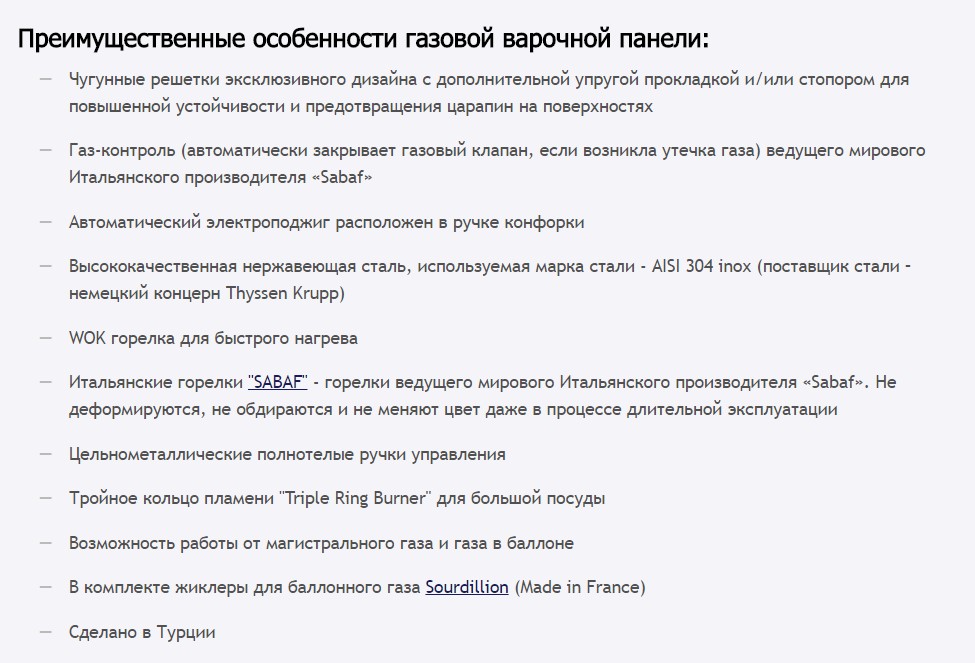 Преимущественные особенности газовой варочной панели:

— Чугунные решетки эксклюзивного дизайна с дополнительной упругой прокладкой и/или стопором для повышенной устойчивости и предотвращения царапин на поверхностях

— Газ-контроль (автоматически закрывает газовый клапан, если возникла утечка газа) ведущего мирового Итальянского производителя «Sabaf»

— Автоматический электроподжиг расположен в ручке конфорки

— Высококачественная нержавеющая сталь, используемая марка стали - AISI 304 inox (поставщик стали - немецкий концерн Thyssen Krupp)

— WOK горелка для быстрого нагрева

— Итальянские горелки "SABAF" - горелки ведущего мирового Итальянского производителя «Sabaf». Не деформируются, не обдираются и не меняют цвет даже в процессе длительной эксплуатации

— Цельнометаллические полнотелые ручки управления

— Тройное кольцо пламени "Triple Ring Burner" для большой посуды

— Возможность работы от магистрального газа и газа в баллоне

— В комплекте жиклеры для баллонного газа Sourdillion (Made in France)

— Сделано в Турции